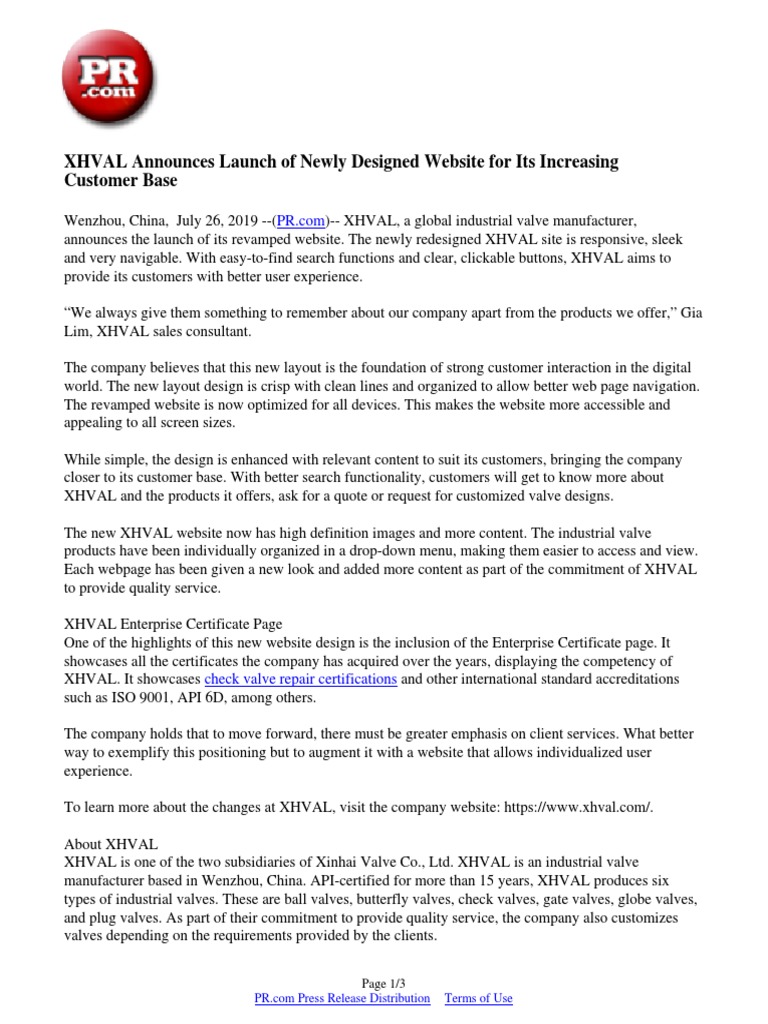 PR
.com

XHVAL Announces Launch of Newly Designed Website for Its Increasing Customer Base

Wenzhou, China, July 26, 2019 --(PR.com)-- XHVAL, a global industrial valve manufacturer, announces the launch of its revamped website. The newly redesigned XHVAL site is responsive, sleek and very navigable. With easy-to-find search functions and clear, clickable buttons, XHVAL aims to provide its customers with better user experience.

“We always give them something to remember about our company apart from the products we offer,” Gia Lim, XHVAL sales consultant.

The company believes that this new layout is the foundation of strong customer interaction in the digital world. The new layout design is crisp with clean lines and organized to allow better web page navigation. The revamped website is now optimized for all devices. This makes the website more accessible and appealing to all screen sizes.

While simple, the design is enhanced with relevant content to suit its customers, bringing the company closer to its customer base. With better search functionality, customers will get to know more about XHVAL and the products it offers, ask for a quote or request for customized valve designs.

The new XHVAL website now has high definition images and more content. The industrial valve products have been individually organized in a drop-down menu, making them easier to access and view. Each webpage has been given a new look and added more content as part of the commitment of XHVAL to provide quality service.

XHVAL Enterprise Certificate Page
One of the highlights of this new website design is the inclusion of the Enterprise Certificate page. It showcases all the certificates the company has acquired over the years, displaying the competency of XHVAL. It showcases check valve repair certifications and other international standard accreditations such as ISO 9001, API 6D, among others.

The company holds that to move forward, there must be greater emphasis on client services. What better way to exemplify this positioning but to augment it with a website that allows individualized user experience.

To learn more about the changes at XHVAL, visit the company website: https://www.xhval.com/.

About XHVAL
XHVAL is one of the two subsidiaries of Xinhai Valve Co., Ltd. XHVAL is an industrial valve manufacturer based in Wenzhou, China. API-certified for more than 15 years, XHVAL produces six types of industrial valves. These are ball valves, butterfly valves, check valves, gate valves, globe valves, and plug valves. As part of their commitment to provide quality service, the company also customizes valves depending on the requirements provided by the clients.

Page 1/3
PR.com Press Release Distribution Terms of Use